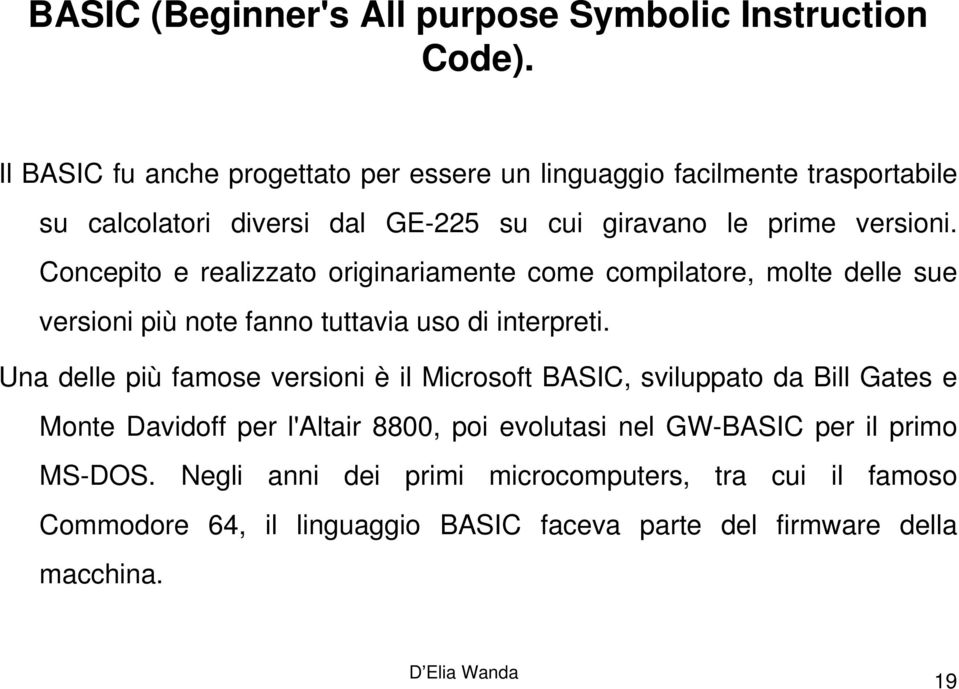 BASIC (Beginner's All purpose Symbolic Instruction Code).

Il BASIC fu anche progettato per essere un linguaggio facilmente trasportabile su calcolatori diversi dal GE-225 su cui giravano le prime versioni. Concepito e realizzato originariamente come compilatore, molte delle sue versioni più note fanno tuttavia uso di interpreti.

Una delle più famose versioni è il Microsoft BASIC, sviluppato da Bill Gates e Monte Davidoff per l'Altair 8800, poi evolutasi nel GW-BASIC per il primo MS-DOS. Negli anni dei primi microcomputers, tra cui il famoso Commodore 64, il linguaggio BASIC faceva parte del firmware della macchina.

D'Elia Wanda

19